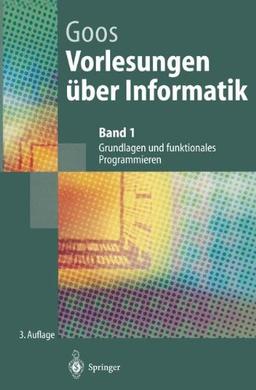 Goos
Vorlesungen über Informatik

Band 1
Grundlagen und funktionales Programmieren

3. Auflage

Springer